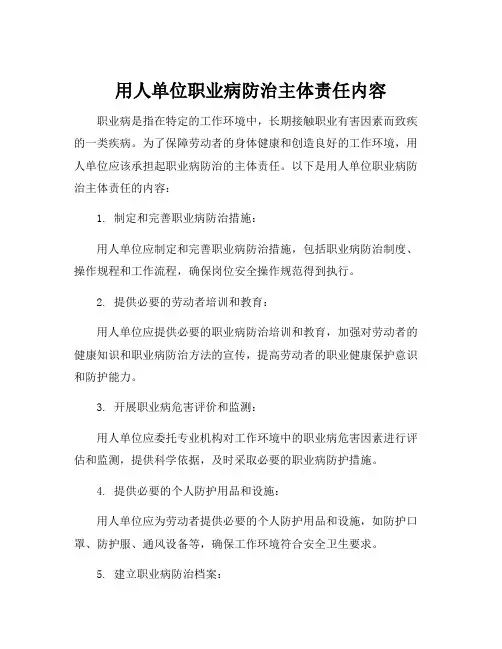 用人单位职业病防治主体责任内容

职业病是指在特定的工作环境中，长期接触职业有害因素而致疾的一类疾病。为了保障劳动者的身体健康和创造良好的工作环境，用人单位应该承担起职业病防治的主体责任。以下是用人单位职业病防治主体责任的内容：

1. 制定和完善职业病防治措施：

用人单位应制定和完善职业病防治措施，包括职业病防治制度、操作规程和工作流程，确保岗位安全操作规范得到执行。

2. 提供必要的劳动者培训和教育：

用人单位应提供必要的职业病防治培训和教育，加强对劳动者的健康知识和职业病防治方法的宣传，提高劳动者的职业健康保护意识和防护能力。

3. 开展职业病危害评价和监测：

用人单位应委托专业机构对工作环境中的职业病危害因素进行评估和监测，提供科学依据，及时采取必要的职业病防护措施。

4. 提供必要的个人防护用品和设施：

用人单位应为劳动者提供必要的个人防护用品和设施，如防护口罩、防护服、通风设备等，确保工作环境符合安全卫生要求。

5. 建立职业病防治档案：